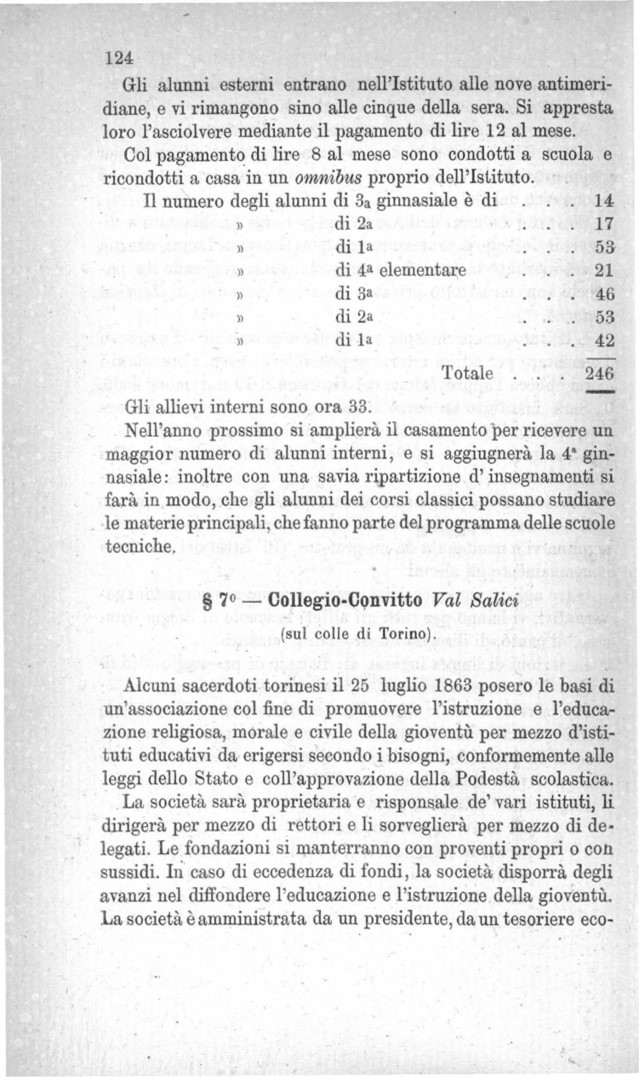 124

Gli alunni esterni entrano nell'Istituto alle nove antimeridiane, e vi rimangono sino alle cinque della sera. Si appresta loro l'asciolvere mediante il pagamento di lire 12 al mese.

Col pagamento di lire 8 al mese sono condotti a scuola e ricondotti a casa in un omnibus proprio dell'Istituto.

Il numero degli alunni di 3a ginnasiale è di 14
» di 2a 17
» di 1a 53
» di 4a elementare 21
» di 3a 46
» di 2a 53
» di 1a 42
Totale 246

Gli allievi interni sono ora 33.

Nell'anno prossimo si amplierà il casamento per ricevere un maggior numero di alunni interni, e si aggiugnerà la 4a ginnasiale: inoltre con una savia ripartizione d' insegnamenti si farà in modo, che gli alunni dei corsi classici possano studiare le materie principali, che fanno parte del programma delle scuole tecniche.

§ 7o — Collegio-Convitto Val Salici
(sul colle di Torino).

Alcuni sacerdoti torinesi il 25 luglio 1863 posero le basi di un'associazione col fine di promuovere l'istruzione e l'educazione religiosa, morale e civile della gioventù per mezzo d'istituti educativi da erigersi secondo i bisogni, conformemente alle leggi dello Stato e coll'approvazione della Podestà scolastica.

La società sarà proprietaria e risponsale de' vari istituti, li dirigerà per mezzo di rettori e li sorveglierà per mezzo di delegati. Le fondazioni si manterranno con proventi propri o con sussidi. In caso di eccedenza di fondi, la società disporrà degli avanzi nel diffondere l'educazione e l'istruzione della gioventù. La società è amministrata da un presidente, da un tesoriere eco-